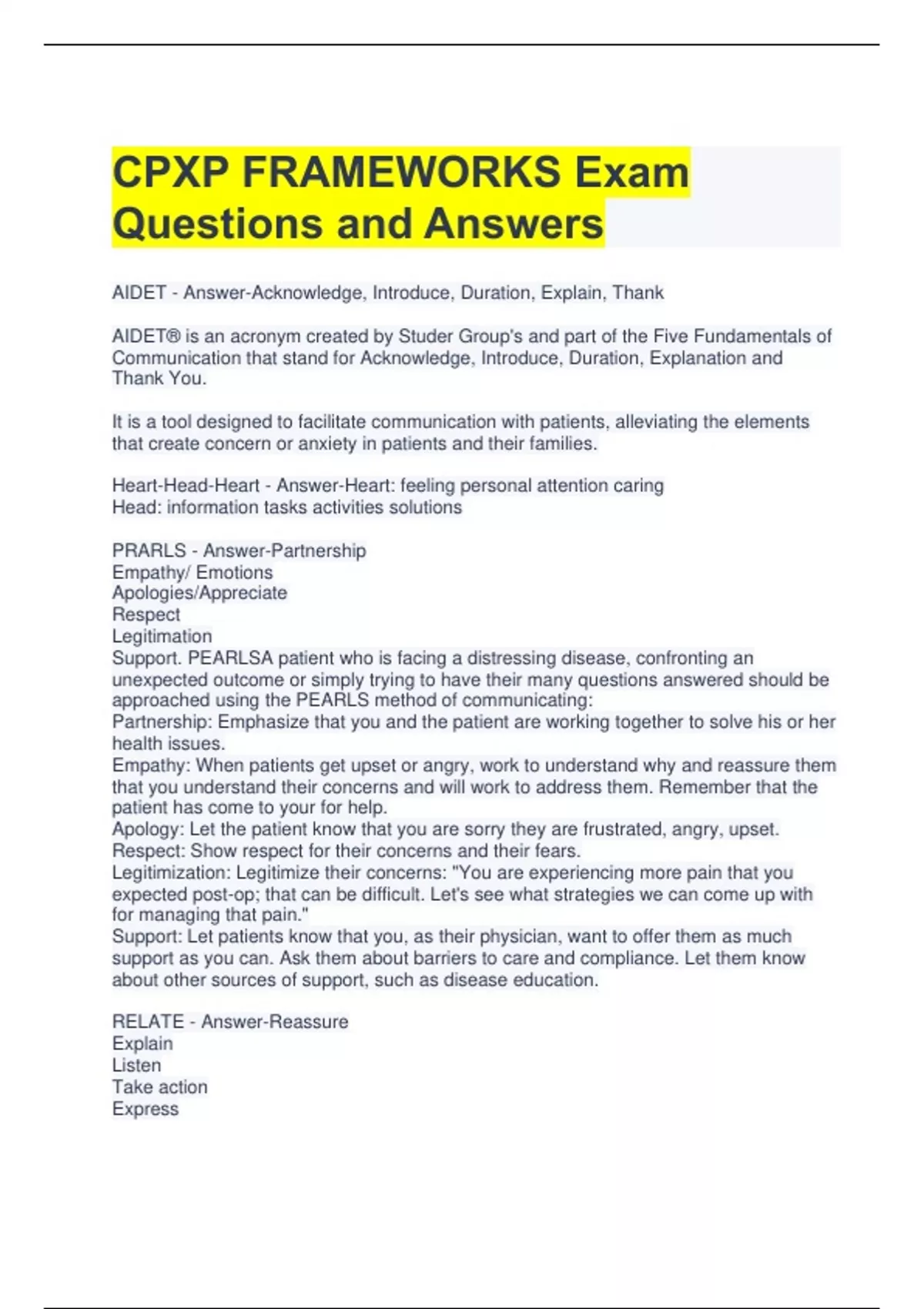 CPXP FRAMEWORKS Exam Questions and Answers

AIDET - Answer-Acknowledge, Introduce, Duration, Explain, Thank

AIDET® is an acronym created by Studer Group's and part of the Five Fundamentals of Communication that stand for Acknowledge, Introduce, Duration, Explanation and Thank You.

It is a tool designed to facilitate communication with patients, alleviating the elements that create concern or anxiety in patients and their families.

Heart-Head-Heart - Answer-Heart: feeling personal attention caring
Head: information tasks activities solutions

PRARLS - Answer-Partnership
Empathy/ Emotions
Apologies/Appreciate
Respect
Legitimation
Support. PEARLSA patient who is facing a distressing disease, confronting an unexpected outcome or simply trying to have their many questions answered should be approached using the PEARLS method of communicating:
Partnership: Emphasize that you and the patient are working together to solve his or her health issues.
Empathy: When patients get upset or angry, work to understand why and reassure them that you understand their concerns and will work to address them. Remember that the patient has come to your for help.
Apology: Let the patient know that you are sorry they are frustrated, angry, upset.
Respect: Show respect for their concerns and their fears.
Legitimization: Legitimize their concerns: "You are experiencing more pain that you expected post-op; that can be difficult. Let's see what strategies we can come up with for managing that pain."
Support: Let patients know that you, as their physician, want to offer them as much support as you can. Ask them about barriers to care and compliance. Let them know about other sources of support, such as disease education.

RELATE - Answer-Reassure
Explain
Listen
Take action
Express